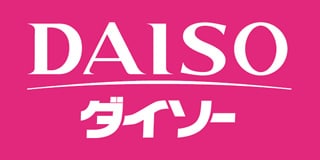 DAISO

ダイソー